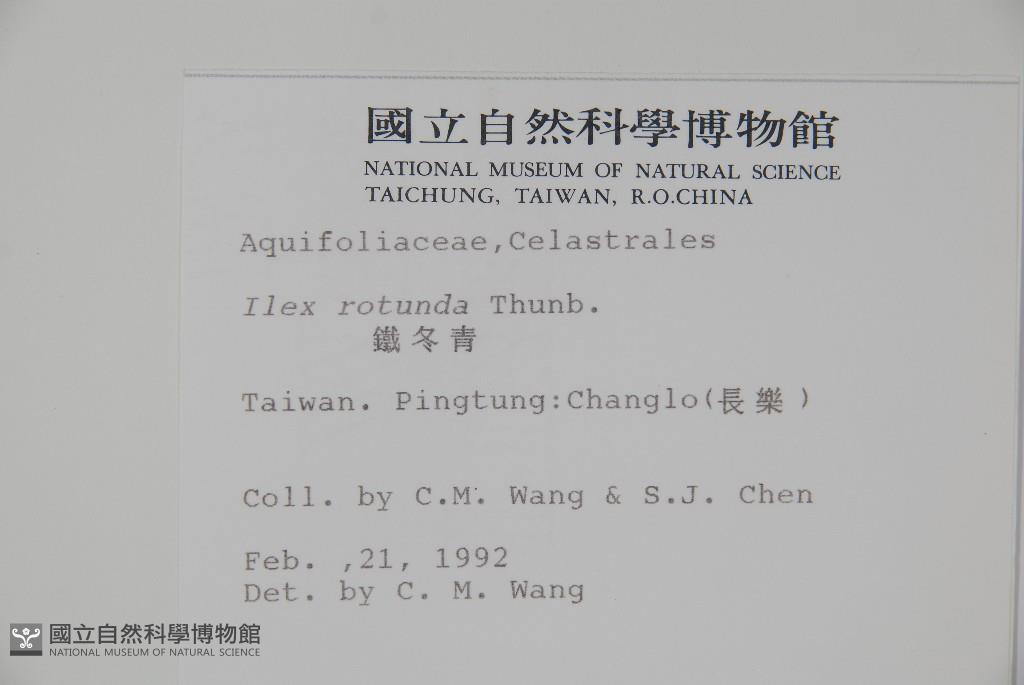 國立自然科學博物館
NATIONAL MUSEUM OF NATURAL SCIENCE
TAICHUNG, TAIWAN, R.O.CHINA

Aquifoliaceae,Celastrales

Ilex rotunda Thunb.
鐵冬青

Taiwan. Pingtung:Changlo(長樂)

Coll. by C.M. Wang & S.J. Chen

Feb. ,21, 1992
Det. by C. M. Wang

國立自然科學博物館
NATIONAL MUSEUM OF NATURAL SCIENCE